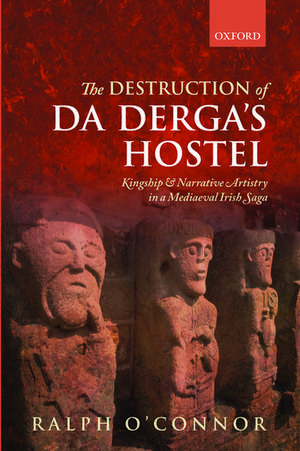 OXFORD

The DESTRUCTION of DA DERGA'S HOSTEL

Kingship & Narrative Artistry in a Mediaeval Irish Saga

RALPH O'CONNOR